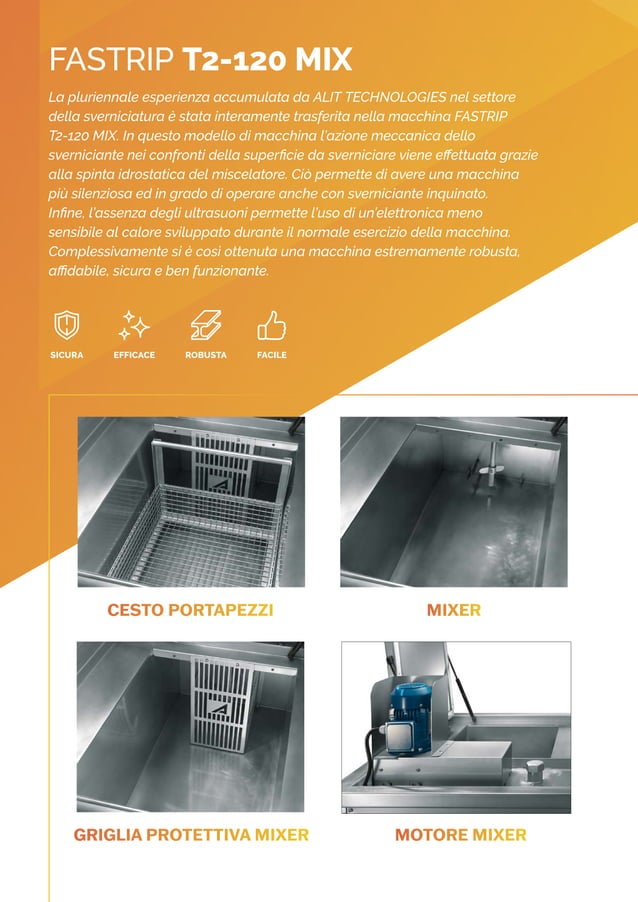 FASTRIP T2-120 MIX

La pluriennale esperienza accumulata da ALIT TECHNOLOGIES nel settore della sverniciatura è stata interamente trasferita nella macchina FASTRIP T2-120 MIX. In questo modello di macchina l'azione meccanica dello sverniciante nei confronti della superficie da sverniciare viene effettuata grazie alla spinta idrostatica del miscelatore. Ciò permette di avere una macchina più silenziosa ed in grado di operare anche con sverniciante inquinato. Infine, l'assenza degli ultrasuoni permette l'uso di un'elettronica meno sensibile al calore sviluppato durante il normale esercizio della macchina. Complessivamente si è così ottenuta una macchina estremamente robusta, affidabile, sicura e ben funzionante.

SICURA
EFFICACE
ROBUSTA
FACILE

CESTO PORTAPEZZI

MIXER

GRIGLIA PROTETTIVA MIXER

MOTORE MIXER